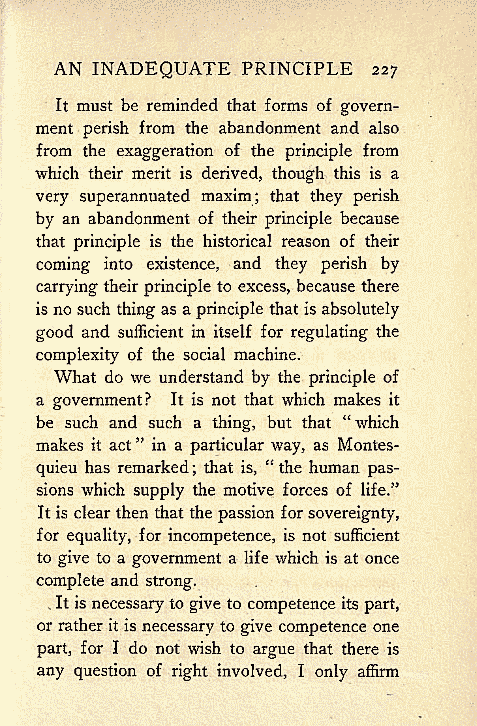 AN INADEQUATE PRINCIPLE 227

It must be reminded that forms of government perish from the abandonment and also from the exaggeration of the principle from which their merit is derived, though this is a very superannuated maxim; that they perish by an abandonment of their principle because that principle is the historical reason of their coming into existence, and they perish by carrying their principle to excess, because there is no such thing as a principle that is absolutely good and sufficient in itself for regulating the complexity of the social machine.

What do we understand by the principle of a government? It is not that which makes it be such and such a thing, but that "which makes it act" in a particular way, as Montesquieu has remarked; that is, "the human passions which supply the motive forces of life." It is clear then that the passion for sovereignty, for equality, for incompetence, is not sufficient to give to a government a life which is at once complete and strong.

It is necessary to give to competence its part, or rather it is necessary to give competence one part, for I do not wish to argue that there is any question of right involved, I only affirm